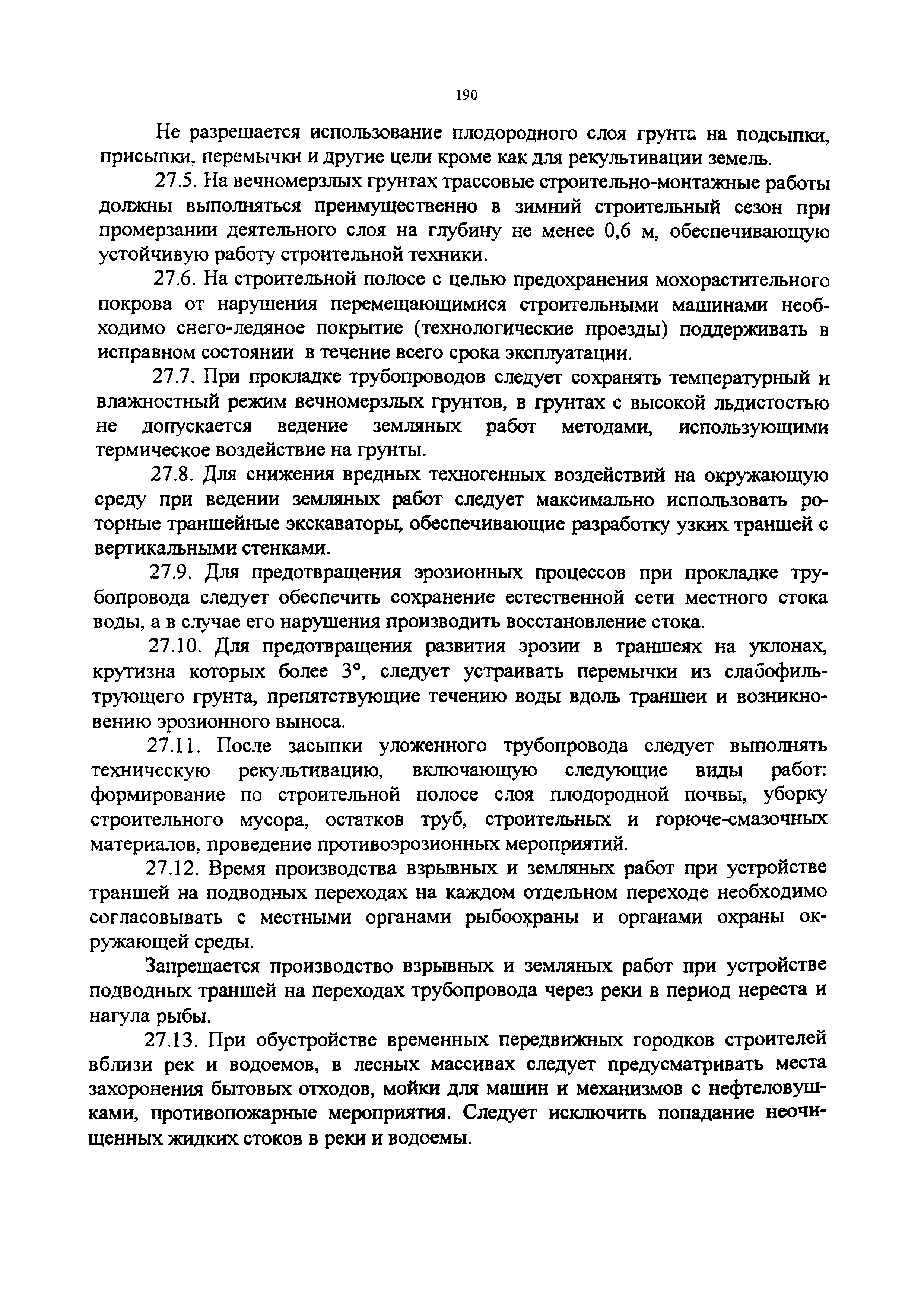 190

Не разрешается использование плодородного слоя грунта на подсыпки, присыпки, перемычки и другие цели кроме как для рекультивации земель.

27.5. На вечномерзлых грунтах трассовые строительно-монтажные работы должны выполняться преимущественно в зимний строительный сезон при промерзании деятельного слоя на глубину не менее 0,6 м, обеспечивающую устойчивую работу строительной техники.

27.6. На строительной полосе с целью предохранения мохорастительного покрова от нарушения перемещающимися строительными машинами необходимо снего-ледяное покрытие (технологические проезды) поддерживать в исправном состоянии в течение всего срока эксплуатации.

27.7. При прокладке трубопроводов следует сохранять температурный и влажностный режим вечномерзлых грунтов, в грунтах с высокой льдистостью не допускается ведение земляных работ методами, использующими термическое воздействие на грунты.

27.8. Для снижения вредных техногенных воздействий на окружающую среду при ведении земляных работ следует максимально использовать роторные траншейные экскаваторы, обеспечивающие разработку узких траншей с вертикальными стенками.

27.9. Для предотвращения эрозионных процессов при прокладке трубопровода следует обеспечить сохранение естественной сети местного стока воды, а в случае его нарушения производить восстановление стока.

27.10. Для предотвращения развития эрозии в траншеях на уклонах, крутизна которых более 3°, следует устраивать перемычки из слабофильтрующего грунта, препятствующие течению воды вдоль траншеи и возникновению эрозионного выноса.

27.11. После засыпки уложенного трубопровода следует выполнять техническую рекультивацию, включающую следующие виды работ: формирование по строительной полосе слоя плодородной почвы, уборку строительного мусора, остатков труб, строительных и горюче-смазочных материалов, проведение противоэрозионных мероприятий.

27.12. Время производства взрывных и земляных работ при устройстве траншей на подводных переходах на каждом отдельном переходе необходимо согласовывать с местными органами рыбоохраны и органами охраны окружающей среды.

Запрещается производство взрывных и земляных работ при устройстве подводных траншей на переходах трубопровода через реки в период нереста и нагула рыбы.

27.13. При обустройстве временных передвижных городков строителей вблизи рек и водоемов, в лесных массивах следует предусматривать места захоронения бытовых отходов, мойки для машин и механизмов с нефтеловушками, противопожарные мероприятия. Следует исключить попадание неочищенных жидких стоков в реки и водоемы.